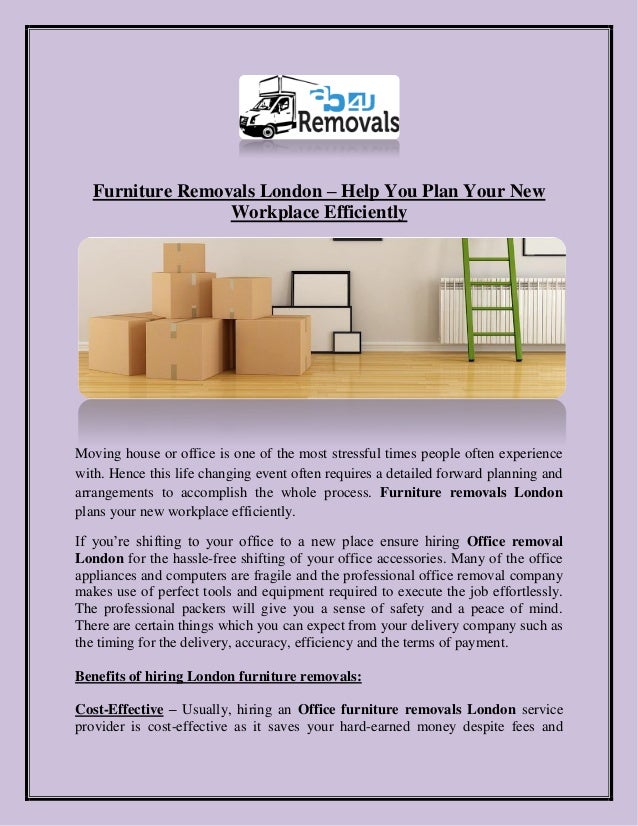 ab4u Removals

Furniture Removals London – Help You Plan Your New Workplace Efficiently

Moving house or office is one of the most stressful times people often experience with. Hence this life changing event often requires a detailed forward planning and arrangements to accomplish the whole process. Furniture removals London plans your new workplace efficiently.

If you're shifting to your office to a new place ensure hiring Office removal London for the hassle-free shifting of your office accessories. Many of the office appliances and computers are fragile and the professional office removal company makes use of perfect tools and equipment required to execute the job effortlessly. The professional packers will give you a sense of safety and a peace of mind. There are certain things which you can expect from your delivery company such as the timing for the delivery, accuracy, efficiency and the terms of payment.

Benefits of hiring London furniture removals:

Cost-Effective – Usually, hiring an Office furniture removals London service provider is cost-effective as it saves your hard-earned money despite fees and